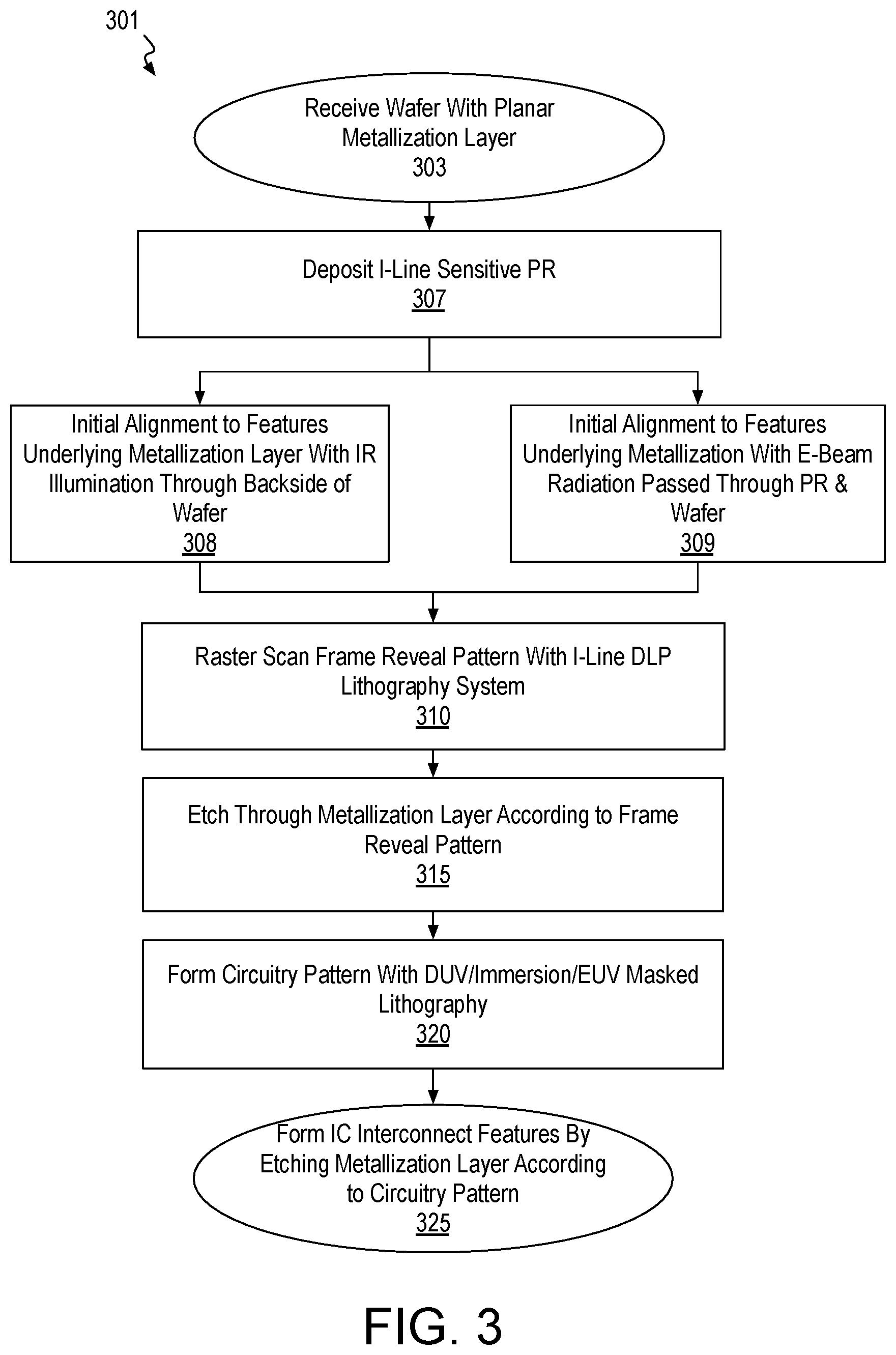 301

Receive Wafer With Planar Metallization Layer
303

Deposit I-Line Sensitive PR
307

Initial Alignment to Features Underlying Metallization Layer With IR Illumination Through Backside of Wafer
308

Initial Alignment to Features Underlying Metallization With E-Beam Radiation Passed Through PR & Wafer
309

Raster Scan Frame Reveal Pattern With I-Line DLP Lithography System
310

Etch Through Metallization Layer According to Frame Reveal Pattern
315

Form Circuitry Pattern With DUV/Immersion/EUV Masked Lithography
320

Form IC Interconnect Features By Etching Metallization Layer According to Circuitry Pattern
325

FIG. 3